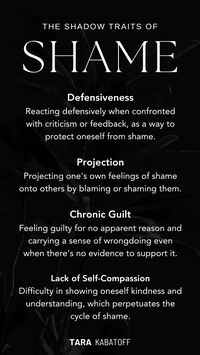 THE SHADOW TRAITS OF

SHAME

Defensiveness
Reacting defensively when confronted with criticism or feedback, as a way to protect oneself from shame.

Projection
Projecting one's own feelings of shame onto others by blaming or shaming them.

Chronic Guilt
Feeling guilty for no apparent reason and carrying a sense of wrongdoing even when there's no evidence to support it.

Lack of Self-Compassion
Difficulty in showing oneself kindness and understanding, which perpetuates the cycle of shame.

TARA KABATOFF